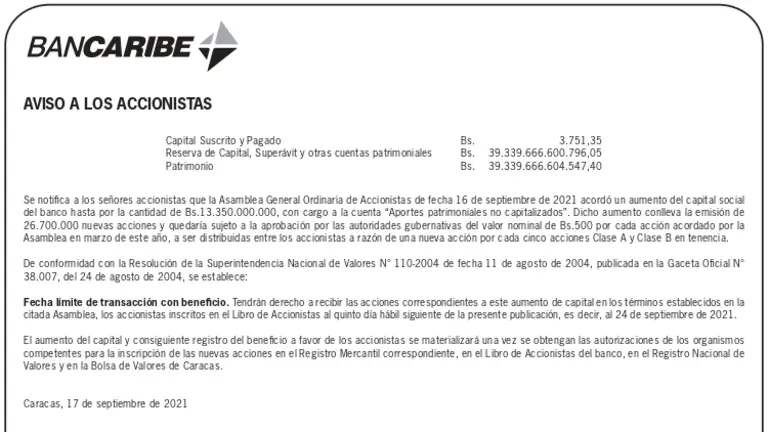 BANCARIBE

AVISO A LOS ACCIONISTAS

| | | |
|---|---|---|
| Capital Suscrito y Pagado | Bs. | 3.751,35 |
| Reserva de Capital, Superávit y otras cuentas patrimoniales | Bs. | 39.339.666.600.796,05 |
| Patrimonio | Bs. | 39.339.666.604.547,40 |

Se notifica a los señores accionistas que la Asamblea General Ordinaria de Accionistas de fecha 16 de septiembre de 2021 acordó un aumento del capital social del banco hasta por la cantidad de Bs.13.350.000.000, con cargo a la cuenta "Aportes patrimoniales no capitalizados". Dicho aumento conlleva la emisión de 26.700.000 nuevas acciones y quedaría sujeto a la aprobación por las autoridades gubernativas del valor nominal de Bs.500 por cada acción acordado por la Asamblea en marzo de este año, a ser distribuidas entre los accionistas a razón de una nueva acción por cada cinco acciones Clase A y Clase B en tenencia.

De conformidad con la Resolución de la Superintendencia Nacional de Valores N° 110-2004 de fecha 11 de agosto de 2004, publicada en la Gaceta Oficial N° 38.007, del 24 de agosto de 2004, se establece:

Fecha límite de transacción con beneficio. Tendrán derecho a recibir las acciones correspondientes a este aumento de capital en los términos establecidos en la citada Asamblea, los accionistas inscritos en el Libro de Accionistas al quinto día hábil siguiente de la presente publicación, es decir, al 24 de septiembre de 2021.

El aumento del capital y consiguiente registro del beneficio a favor de los accionistas se materializará una vez se obtengan las autorizaciones de los organismos competentes para la inscripción de las nuevas acciones en el Registro Mercantil correspondiente, en el Libro de Accionistas del banco, en el Registro Nacional de Valores y en la Bolsa de Valores de Caracas.

Caracas, 17 de septiembre de 2021